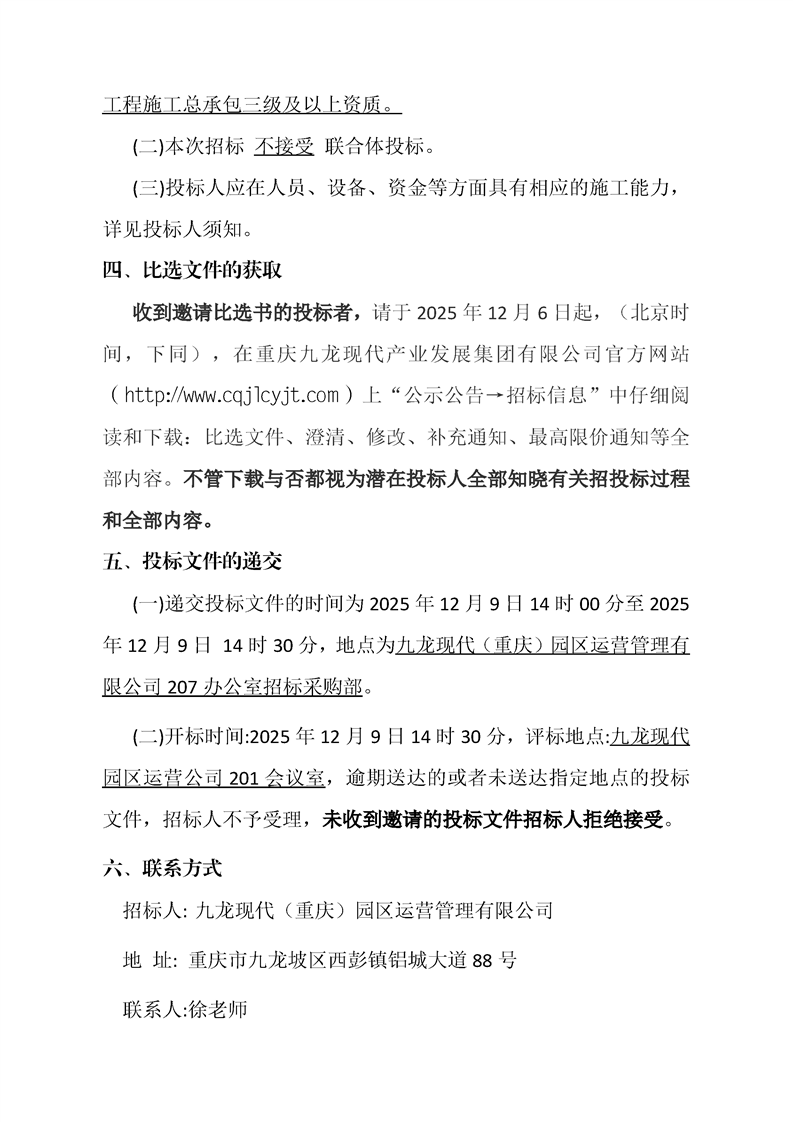 工程施工总承包三级及以上资质。

(二)本次招标 不接受 联合体投标。

(三)投标人应在人员、设备、资金等方面具有相应的施工能力，详见投标人须知。

四、比选文件的获取

收到邀请比选书的投标者，请于 2025 年 12 月 6 日起，（北京时间，下同），在重庆九龙现代产业发展集团有限公司官方网站（http://www.cqjlcyjt.com）上“公示公告→招标信息”中仔细阅读和下载：比选文件、澄清、修改、补充通知、最高限价通知等全部内容。不管下载与否都视为潜在投标人全部知晓有关招投标过程和全部内容。

五、投标文件的递交

(一)递交投标文件的时间为 2025 年 12 月 9 日 14 时 00 分至 2025 年 12 月 9 日 14 时 30 分，地点为九龙现代（重庆）园区运营管理有限公司 207 办公室招标采购部。

(二)开标时间:2025 年 12 月 9 日 14 时 30 分，评标地点:九龙现代园区运营公司 201 会议室，逾期送达的或者未送达指定地点的投标文件，招标人不予受理，未收到邀请的投标文件招标人拒绝接受。

六、联系方式

招标人: 九龙现代（重庆）园区运营管理有限公司

地 址: 重庆市九龙坡区西彭镇铝城大道 88 号

联系人:徐老师